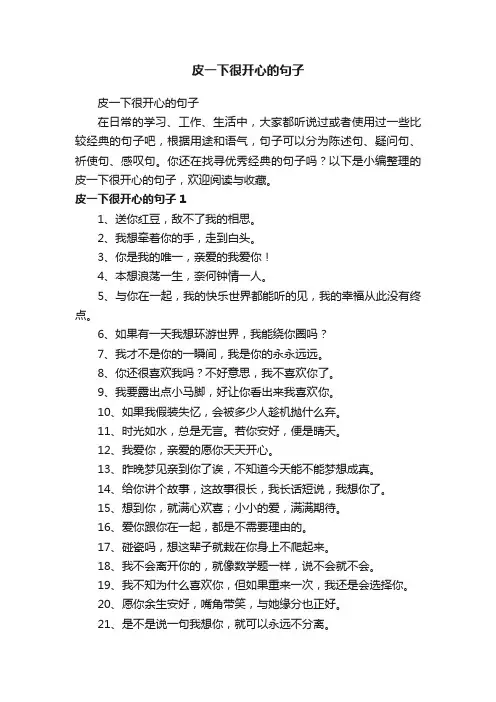 皮一下很开心的句子

皮一下很开心的句子

在日常的学习、工作、生活中，大家都听说过或者使用过一些比较经典的句子吧，根据用途和语气，句子可以分为陈述句、疑问句、祈使句、感叹句。你还在找寻优秀经典的句子吗？以下是小编整理的皮一下很开心的句子，欢迎阅读与收藏。

皮一下很开心的句子 1

1、送你红豆，敌不了我的相思。

2、我想牵着你的手，走到白头。

3、你是我的唯一，亲爱的我爱你！

4、本想浪荡一生，奈何钟情一人。

5、与你在一起，我的快乐世界都能听的见，我的幸福从此没有终点。

6、如果有一天我想环游世界，我能绕你圈吗？

7、我才不是你的一瞬间，我是你的永永远远。

8、你还很喜欢我吗？不好意思，我不喜欢你了。

9、我要露出点小马脚，好让你看出来我喜欢你。

10、如果我假装失忆，会被多少人趁机抛什么弃。

11、时光如水，总是无言。若你安好，便是晴天。

12、我爱你，亲爱的愿你天天开心。

13、昨晚梦见亲到你了诶，不知道今天能不能梦想成真。

14、给你讲个故事，这故事很长，我长话短说，我想你了。

15、想到你，就满心欢喜；小小的爱，满满期待。

16、爱你跟你在一起，都是不需要理由的。

17、碰瓷吗，想这辈子就栽在你身上不爬起来。

18、我不会离开你的，就像数学题一样，说不会就不会。

19、我不知为什么喜欢你，但如果重来一次，我还是会选择你。

20、愿你余生安好，嘴角带笑，与她缘分也正好。

21、是不是说一句我想你，就可以永远不分离。